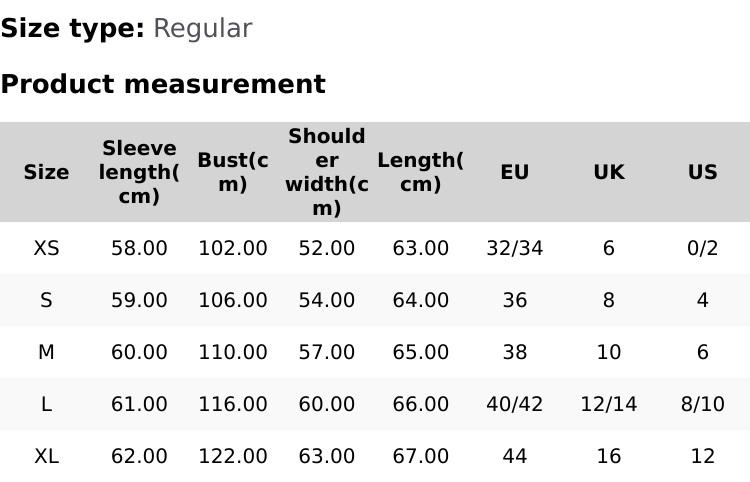 Size type: Regular

Product measurement

| Size | Sleeve length(cm) | Bust(cm) | Shoulder width(cm) | Length(cm) | EU | UK | US |
|---|---|---|---|---|---|---|---|
| XS | 58.00 | 102.00 | 52.00 | 63.00 | 32/34 | 6 | 0/2 |
| S | 59.00 | 106.00 | 54.00 | 64.00 | 36 | 8 | 4 |
| M | 60.00 | 110.00 | 57.00 | 65.00 | 38 | 10 | 6 |
| L | 61.00 | 116.00 | 60.00 | 66.00 | 40/42 | 12/14 | 8/10 |
| XL | 62.00 | 122.00 | 63.00 | 67.00 | 44 | 16 | 12 |